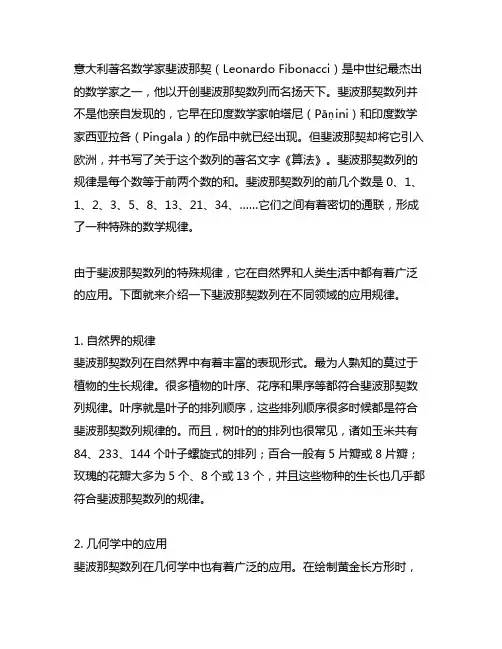 意大利著名数学家斐波那契（Leonardo Fibonacci）是中世纪最杰出的数学家之一，他以开创斐波那契数列而名扬天下。斐波那契数列并不是他亲自发现的，它早在印度数学家帕塔尼（Pāṇini）和印度数学家西亚拉各（Pingala）的作品中就已经出现。但斐波那契却将它引入欧洲，并书写了关于这个数列的著名文字《算法》。斐波那契数列的规律是每个数等于前两个数的和。斐波那契数列的前几个数是 0、1、1、2、3、5、8、13、21、34、……它们之间有着密切的通联，形成了一种特殊的数学规律。

由于斐波那契数列的特殊规律，它在自然界和人类生活中都有着广泛的应用。下面就来介绍一下斐波那契数列在不同领域的应用规律。

1. 自然界的规律
斐波那契数列在自然界中有着丰富的表现形式。最为人熟知的莫过于植物的生长规律。很多植物的叶序、花序和果序等都符合斐波那契数列规律。叶序就是叶子的排列顺序，这些排列顺序很多时候都是符合斐波那契数列规律的。而且，树叶的的排列也很常见，诸如玉米共有 84、233、144 个叶子螺旋式的排列；百合一般有 5 片瓣或 8 片瓣；玫瑰的花瓣大多为 5 个、8 个或 13 个，并且这些物种的生长也几乎都符合斐波那契数列的规律。

2. 几何学中的应用
斐波那契数列在几何学中也有着广泛的应用。在绘制黄金长方形时，